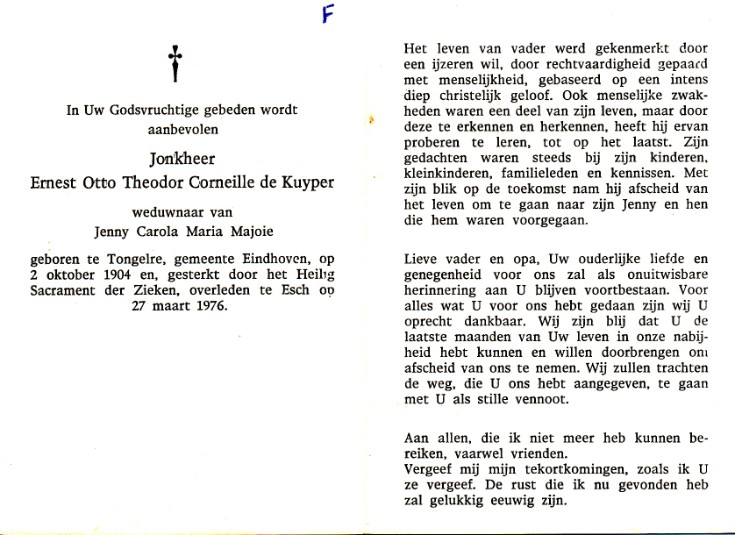 F

In Uw Godsvruchtige gebeden wordt aanbevolen

Jonkheer
Ernest Otto Theodor Corneille de Kuyper

weduwnaar van
Jenny Carola Maria Majoie

geboren te Tongelre, gemeente Eindhoven, op 2 oktober 1904 en, gesterkt door het Heilig Sacrament der Zieken, overleden te Esch op 27 maart 1976.

Het leven van vader werd gekenmerkt door een ijzeren wil, door rechtvaardigheid gepaard met menselijkheid, gebaseerd op een intens diep christelijk geloof. Ook menselijke zwakheden waren een deel van zijn leven, maar door deze te erkennen en herkennen, heeft hij ervan proberen te leren, tot op het laatst. Zijn gedachten waren steeds bij zijn kinderen, kleinkinderen, familieleden en kennissen. Met zijn blik op de toekomst nam hij afscheid van het leven om te gaan naar zijn Jenny en hen die hem waren voorgegaan.

Lieve vader en opa, Uw ouderlijke liefde en genegenheid voor ons zal als onuitwisbare herinnering aan U blijven voortbestaan. Voor alles wat U voor ons hebt gedaan zijn wij U oprecht dankbaar. Wij zijn blij dat U de laatste maanden van Uw leven in onze nabijheid hebt kunnen en willen doorbrengen om afscheid van ons te nemen. Wij zullen trachten de weg, die U ons hebt aangegeven, te gaan met U als stille vennoot.

Aan allen, die ik niet meer heb kunnen bereiken, vaarwel vrienden.
Vergeef mij mijn tekortkomingen, zoals ik U ze vergeef. De rust die ik nu gevonden heb zal gelukkig eeuwig zijn.